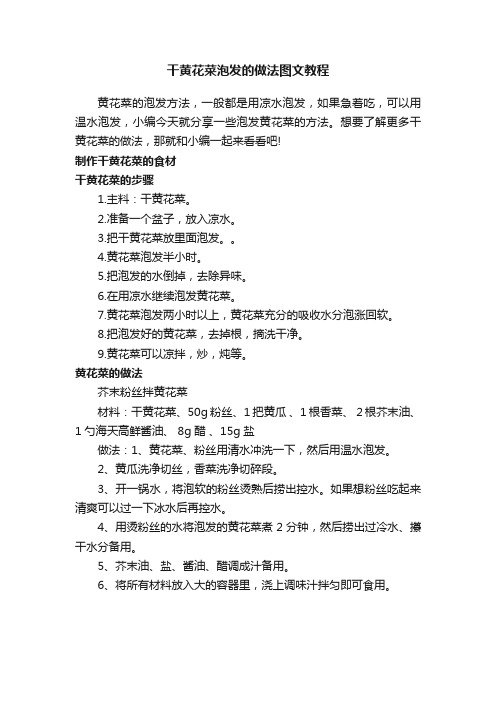 干黄花菜泡发的做法图文教程

黄花菜的泡发方法，一般都是用凉水泡发，如果急着吃，可以用温水泡发，小编今天就分享一些泡发黄花菜的方法。想要了解更多干黄花菜的做法，那就和小编一起来看看吧!

制作干黄花菜的食材

干黄花菜的步骤

1.主料：干黄花菜。

2.准备一个盆子，放入凉水。

3.把干黄花菜放里面泡发。。

4.黄花菜泡发半小时。

5.把泡发的水倒掉，去除异味。

6.在用凉水继续泡发黄花菜。

7.黄花菜泡发两小时以上，黄花菜充分的吸收水分泡涨回软。

8.把泡发好的黄花菜，去掉根，摘洗干净。

9.黄花菜可以凉拌，炒，炖等。

黄花菜的做法

芥末粉丝拌黄花菜

材料：干黄花菜、50g 粉丝、1 把黄瓜 、1 根香菜、 2 根芥末油、1 勺海天高鲜酱油、 8g 醋 、15g 盐

做法：1、黄花菜、粉丝用清水冲洗一下，然后用温水泡发。

2、黄瓜洗净切丝，香菜洗净切碎段。

3、开一锅水，将泡软的粉丝烫熟后捞出控水。如果想粉丝吃起来清爽可以过一下冰水后再控水。

4、用烫粉丝的水将泡发的黄花菜煮 2 分钟，然后捞出过冷水、攥干水分备用。

5、芥末油、盐、酱油、醋调成汁备用。

6、将所有材料放入大的容器里，浇上调味汁拌匀即可食用。